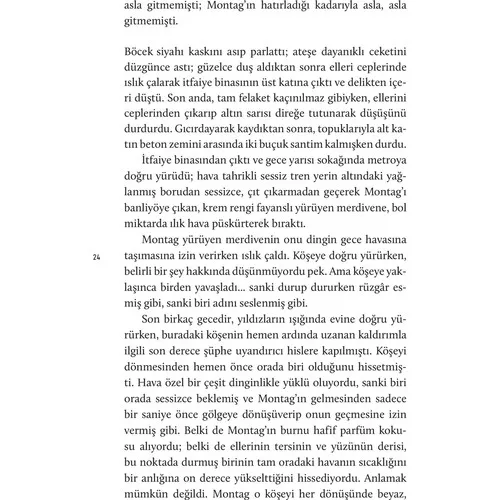 asla gitmemişti; Montag'ın hatırladığı kadarıyla asla, asla gitmemişti.

Böcek siyahı kaskını asıp parlattı; ateşe dayanıklı ceketini düzgünce astı; güzelce duş aldıktan sonra elleri ceplerinde ıslık çalarak itfaiye binasının üst katına çıktı ve delikten içeri düştü. Son anda, tam felaket kaçınılmaz gibiyken, ellerini ceplerinden çıkarıp altın sarısı direğe tutunarak düşüşünü durdurdu. Gıcırdayarak kaydıktan sonra, topuklarıyla alt katın beton zemini arasında iki buçuk santim kalmışken durdu.

İtfaiye binasından çıktı ve gece yarısı sokağında metroya doğru yürüdü; hava tahrikli sessiz tren yerin altındaki yağlanmış borudan sessizce, çıt çıkarmadan geçerek Montag'ı banliyöye çıkan, krem rengi fayanslı yürüyen merdivene, bol miktarda ılık hava püskürterek bıraktı.

Montag yürüyen merdivenin onu dingin gece havasına taşımasına izin verirken ıslık çaldı. Köşeye doğru yürürken, belirli bir şey hakkında düşünmüyordu pek. Ama köşeye yaklaşınca birden yavaşladı... sanki durup dururken rüzgâr esmiş gibi, sanki biri adını seslenmiş gibi.

24

Son birkaç gecedir, yıldızların ışığında evine doğru yürürken, buradaki köşenin hemen ardında uzanan kaldırımla ilgili son derece şüphe uyandırıcı hislere kapılmıştı. Köşeyi dönmesinden hemen önce orada biri olduğunu hissetmişti. Hava özel bir çeşit dinginlikle yüklü oluyordu, sanki biri orada sessizce beklemiş ve Montag'ın gelmesinden sadece bir saniye önce gölgeye dönüşüverip onun geçmesine izin vermiş gibi. Belki de Montag'ın burnu hafif parfüm kokusu alıyordu; belki de ellerinin tersinin ve yüzünün derisi, bu noktada durmuş birinin tam oradaki havanın sıcaklığını bir anlığına on derece yükselttiğini hissediyordu. Anlamak mümkün değildi. Montag o köşeyi her dönüşünde beyaz,